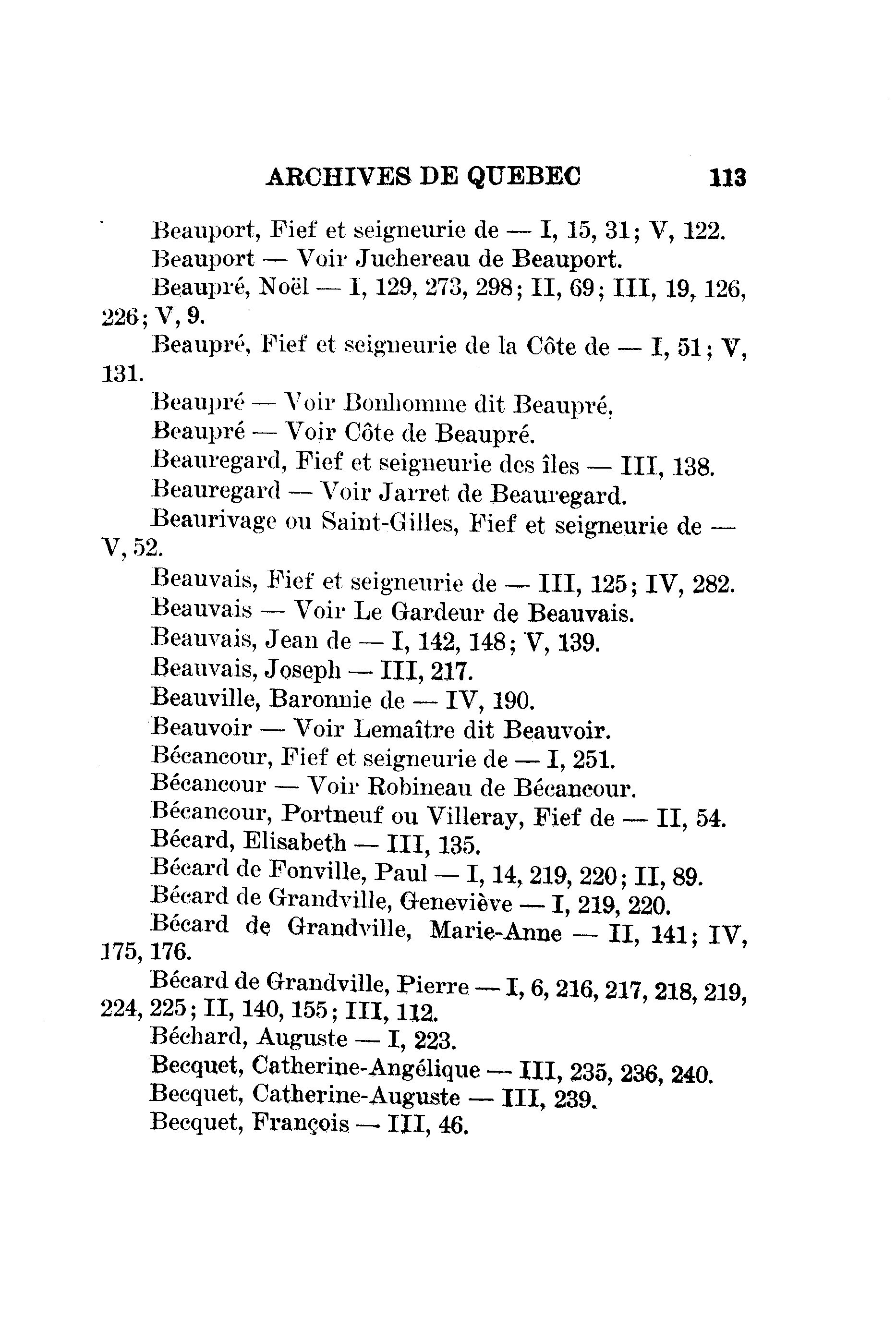 ARCHIVES DE QUEBEC 113

Beauport, Fief et seigneurie de — I, 15, 31; V, 122.

Beauport — Voir Juchereau de Beauport.

Beaupré, Noël — I, 129, 273, 298; II, 69; III, 19, 126, 226; V, 9.

Beaupré, Fief et seigneurie de la Côte de — I, 51; V, 131.

Beaupré — Voir Bonhomme dit Beaupré.

Beaupré — Voir Côte de Beaupré.

Beauregard, Fief et seigneurie des îles — III, 138.

Beauregard — Voir Jarret de Beauregard.

Beaurivage ou Saint-Gilles, Fief et seigneurie de — V, 52.

Beauvais, Fief et seigneurie de — III, 125; IV, 282.

Beauvais — Voir Le Gardeur de Beauvais.

Beauvais, Jean de — I, 142, 148; V, 139.

Beauvais, Joseph — III, 217.

Beauville, Baronnie de — IV, 190.

Beauvoir — Voir Lemaître dit Beauvoir.

Bécancour, Fief et seigneurie de — I, 251.

Bécancour — Voir Robineau de Bécancour.

Bécancour, Portneuf ou Villeray, Fief de — II, 54.

Bécard, Elisabeth — III, 135.

Bécard de Fonville, Paul — I, 14, 219, 220; II, 89.

Bécard de Grandville, Geneviève — I, 219, 220.

Bécard de Grandville, Marie-Anne — II, 141; IV, 175, 176.

Bécard de Grandville, Pierre — I, 6, 216, 217, 218, 219, 224, 225; II, 140, 155; III, 112.

Béchard, Auguste — I, 223.

Becquet, Catherine-Angélique — III, 235, 236, 240.

Becquet, Catherine-Auguste — III, 239.

Becquet, François — III, 46.